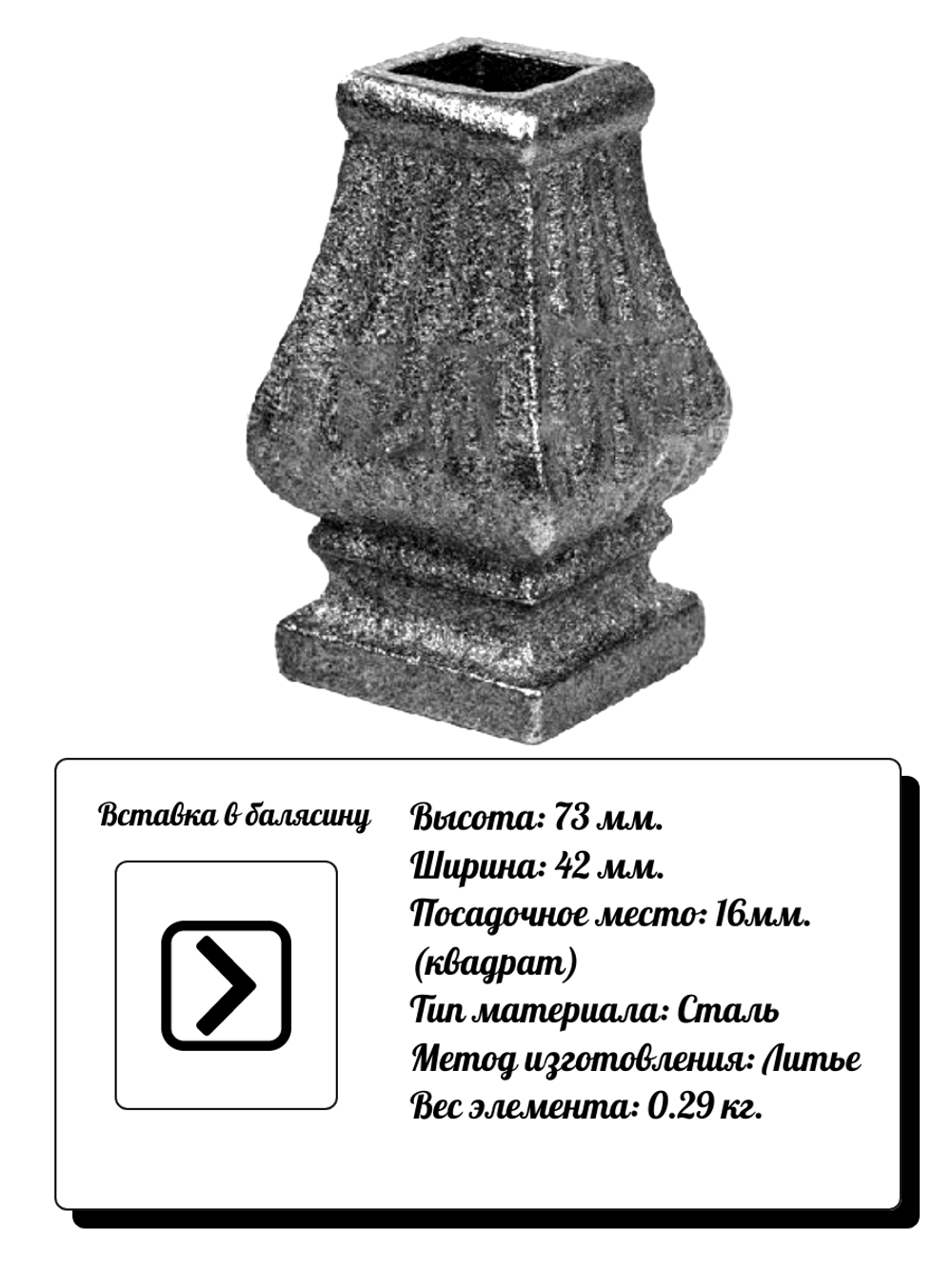 Вставка в балясину

Высота: 73 мм.
Ширина: 42 мм.
Посадочное место: 16мм. (квадрат)
Тип материала: Сталь
Метод изготовления: Литье
Вес элемента: 0.29 кг.